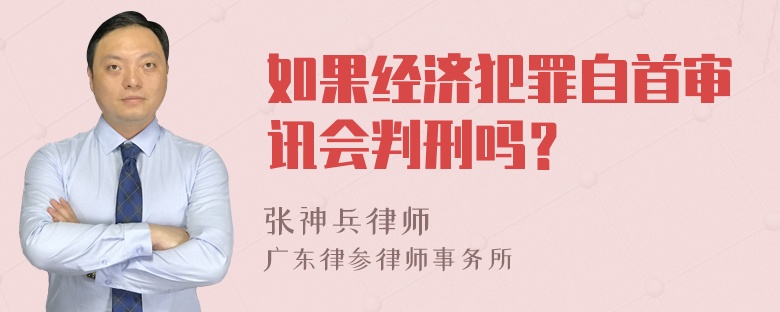 如果经济犯罪自首审讯会判刑吗？

张神兵律师
广东律参律师事务所